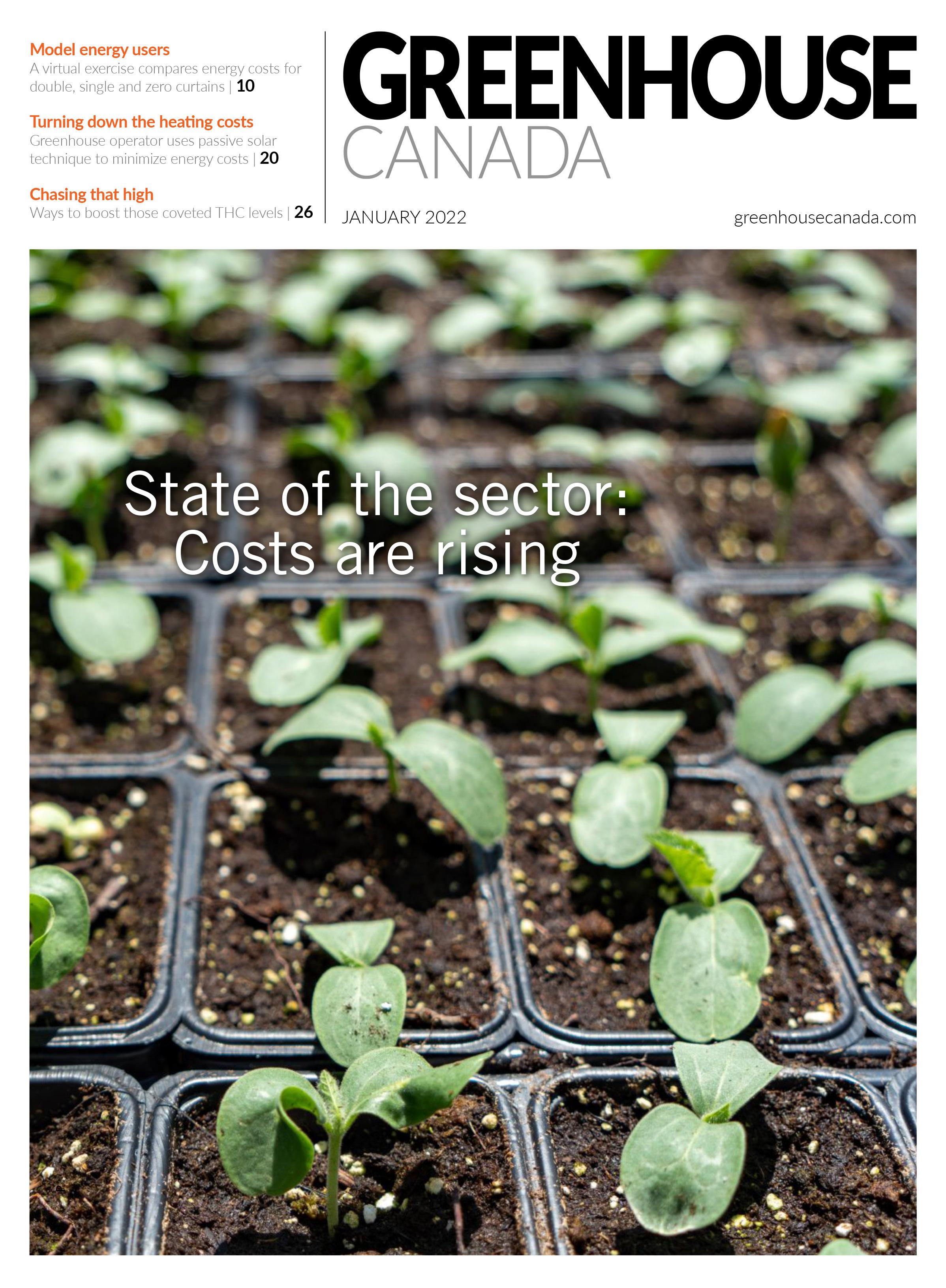 Model energy users
A virtual exercise compares energy costs for double, single and zero curtains | 10

Turning down the heating costs
Greenhouse operator uses passive solar technique to minimize energy costs | 20

Chasing that high
Ways to boost those coveted THC levels | 26

GREENHOUSE
CANADA

JANUARY 2022

greenhousecanada.com

State of the sector:
Costs are rising